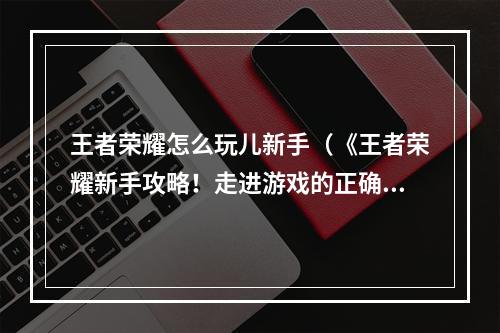 王者荣耀怎么玩儿新手（《王者荣耀新手攻略！走进游戏的正确…